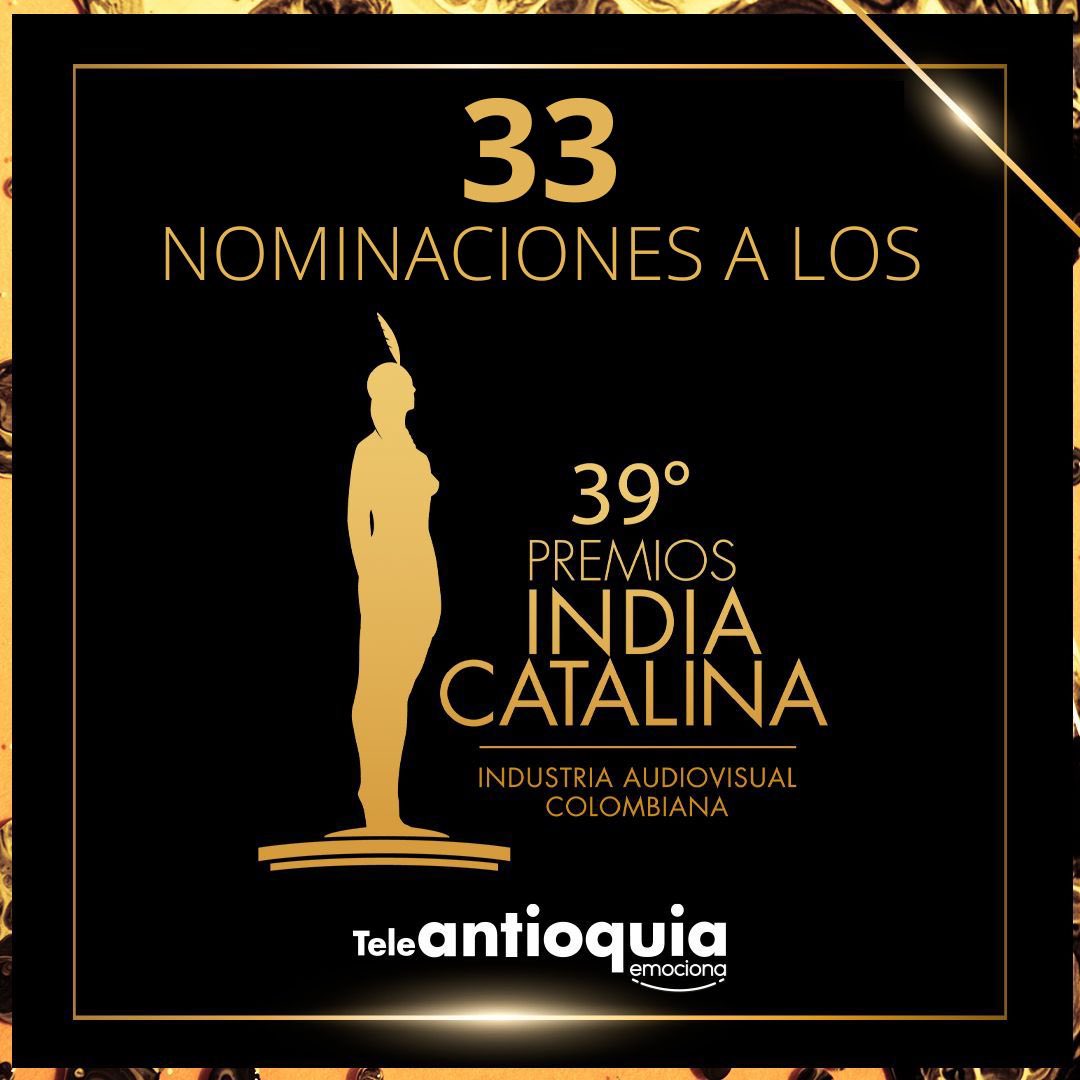 33
NOMINACIONES A LOS

39°
PREMIOS
INDIA
CATALINA

INDUSTRIA AUDIOVISUAL
COLOMBIANA

Teleantioquia
emociona